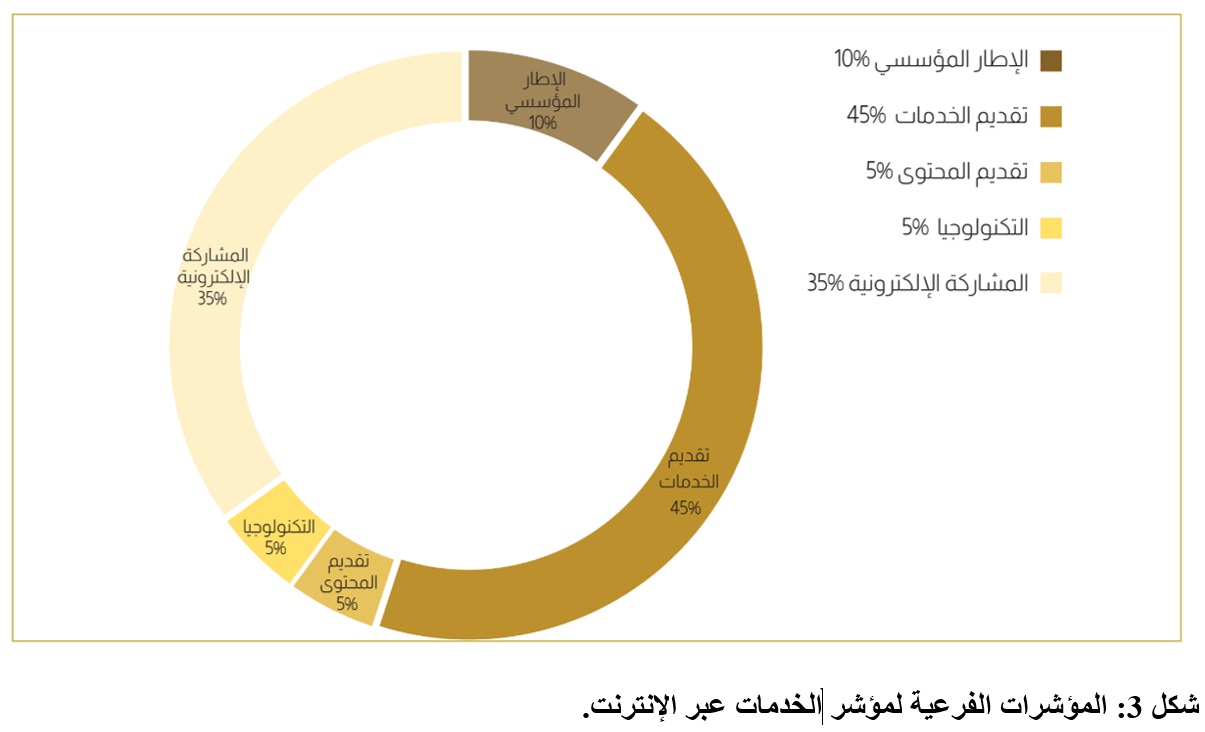 الإطار المؤسسي 10%

تقديم الخدمات 45%

تقديم المحتوى 5%

التكنولوجيا 5%

المشاركة الإلكترونية 35%

الإطار المؤسسي 10%

تقديم الخدمات 45%

تقديم المحتوى 5%

التكنولوجيا 5%

المشاركة الإلكترونية 35%

شكل 3: المؤشرات الفرعية لمؤشر الخدمات عبر الإنترنت.